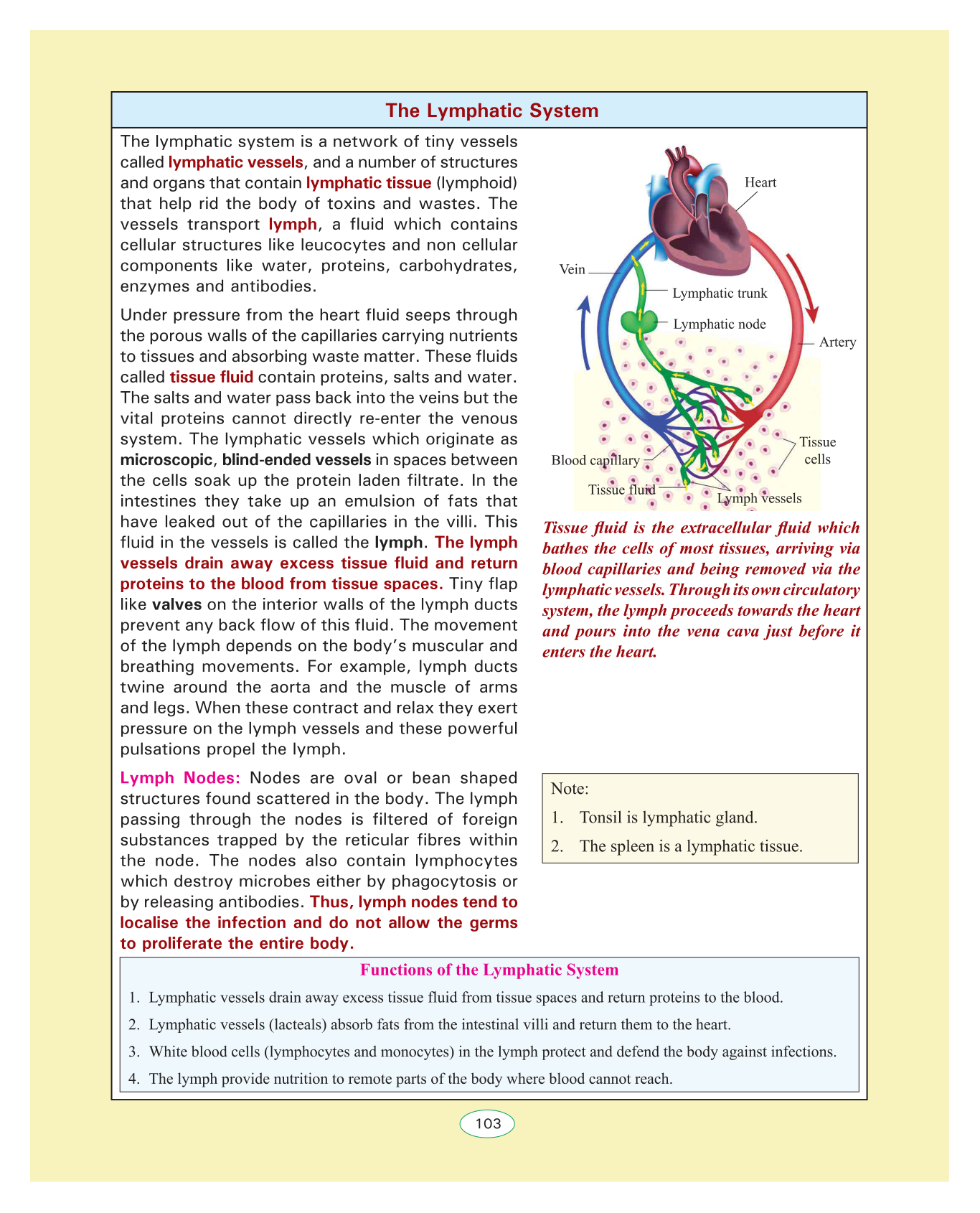 The Lymphatic System

The lymphatic system is a network of tiny vessels called lymphatic vessels, and a number of structures and organs that contain lymphatic tissue (lymphoid) that help rid the body of toxins and wastes. The vessels transport lymph, a fluid which contains cellular structures like leucocytes and non cellular components like water, proteins, carbohydrates, enzymes and antibodies.

Under pressure from the heart fluid seeps through the porous walls of the capillaries carrying nutrients to tissues and absorbing waste matter. These fluids called tissue fluid contain proteins, salts and water. The salts and water pass back into the veins but the vital proteins cannot directly re-enter the venous system. The lymphatic vessels which originate as microscopic, blind-ended vessels in spaces between the cells soak up the protein laden filtrate. In the intestines they take up an emulsion of fats that have leaked out of the capillaries in the villi. This fluid in the vessels is called the lymph. The lymph vessels drain away excess tissue fluid and return proteins to the blood from tissue spaces. Tiny flap like valves on the interior walls of the lymph ducts prevent any back flow of this fluid. The movement of the lymph depends on the body's muscular and breathing movements. For example, lymph ducts twine around the aorta and the muscle of arms and legs. When these contract and relax they exert pressure on the lymph vessels and these powerful pulsations propel the lymph.

Lymph Nodes: Nodes are oval or bean shaped structures found scattered in the body. The lymph passing through the nodes is filtered of foreign substances trapped by the reticular fibres within the node. The nodes also contain lymphocytes which destroy microbes either by phagocytosis or by releasing antibodies. Thus, lymph nodes tend to localise the infection and do not allow the germs to proliferate the entire body.

Heart
Vein
Lymphatic trunk
Lymphatic node
Artery
Tissue cells
Blood capillary
Tissue fluid
Lymph vessels

Tissue fluid is the extracellular fluid which bathes the cells of most tissues, arriving via blood capillaries and being removed via the lymphatic vessels. Through its own circulatory system, the lymph proceeds towards the heart and pours into the vena cava just before it enters the heart.

Note:
1. Tonsil is lymphatic gland.
2. The spleen is a lymphatic tissue.

Functions of the Lymphatic System
1. Lymphatic vessels drain away excess tissue fluid from tissue spaces and return proteins to the blood.
2. Lymphatic vessels (lacteals) absorb fats from the intestinal villi and return them to the heart.
3. White blood cells (lymphocytes and monocytes) in the lymph protect and defend the body against infections.
4. The lymph provide nutrition to remote parts of the body where blood cannot reach.

103